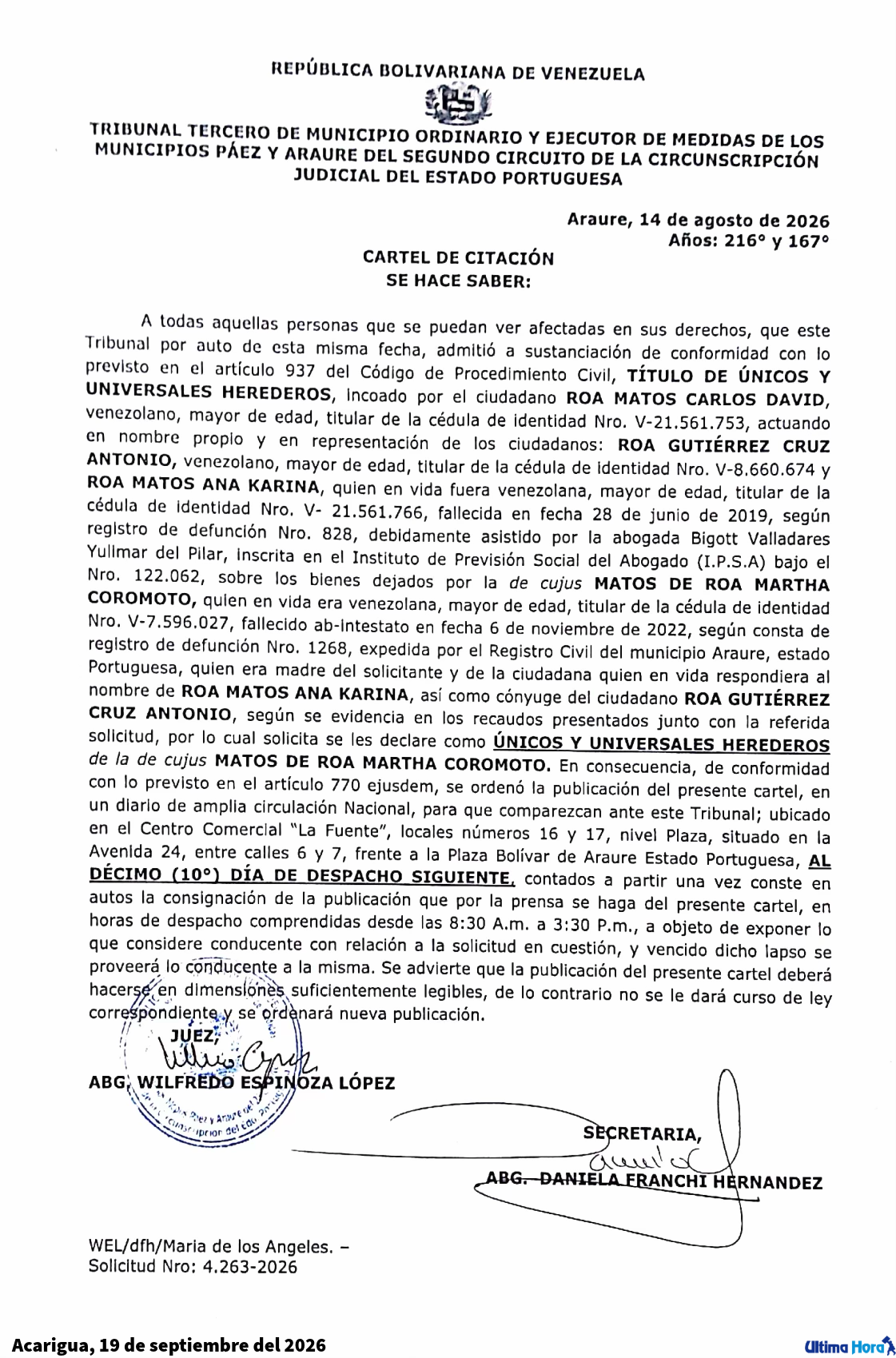 REPÚBLICA BOLIVARIANA DE VENEZUELA

TRIBUNAL TERCERO DE MUNICIPIO ORDINARIO Y EJECUTOR DE MEDIDAS DE LOS MUNICIPIOS PÁEZ Y ARAURE DEL SEGUNDO CIRCUITO DE LA CIRCUNSCRIPCIÓN JUDICIAL DEL ESTADO PORTUGUESA

Araure, 14 de agosto de 2026
Años: 216° y 167°

CARTEL DE CITACIÓN
SE HACE SABER:

A todas aquellas personas que se puedan ver afectadas en sus derechos, que este Tribunal por auto de esta misma fecha, admitió a sustanciación de conformidad con lo previsto en el artículo 937 del Código de Procedimiento Civil, TÍTULO DE ÚNICOS Y UNIVERSALES HEREDEROS, incoado por el ciudadano ROA MATOS CARLOS DAVID, venezolano, mayor de edad, titular de la cédula de identidad Nro. V-21.561.753, actuando en nombre propio y en representación de los ciudadanos: ROA GUTIÉRREZ CRUZ ANTONIO, venezolano, mayor de edad, titular de la cédula de identidad Nro. V-8.660.674 y ROA MATOS ANA KARINA, quien en vida fuera venezolana, mayor de edad, titular de la cédula de identidad Nro. V- 21.561.766, fallecida en fecha 28 de junio de 2019, según registro de defunción Nro. 828, debidamente asistido por la abogada Bigott Valladares Yulimar del Pilar, inscrita en el Instituto de Previsión Social del Abogado (I.P.S.A) bajo el Nro. 122.062, sobre los bienes dejados por la de cujus MATOS DE ROA MARTHA COROMOTO, quien en vida era venezolana, mayor de edad, titular de la cédula de identidad Nro. V-7.596.027, fallecido ab-intestato en fecha 6 de noviembre de 2022, según consta de registro de defunción Nro. 1268, expedida por el Registro Civil del municipio Araure, estado Portuguesa, quien era madre del solicitante y de la ciudadana quien en vida respondiera al nombre de ROA MATOS ANA KARINA, así como cónyuge del ciudadano ROA GUTIÉRREZ CRUZ ANTONIO, según se evidencia en los recaudos presentados junto con la referida solicitud, por lo cual solicita se les declare como ÚNICOS Y UNIVERSALES HEREDEROS de la de cujus MATOS DE ROA MARTHA COROMOTO. En consecuencia, de conformidad con lo previsto en el artículo 770 ejusdem, se ordenó la publicación del presente cartel, en un diario de amplia circulación Nacional, para que comparezcan ante este Tribunal; ubicado en el Centro Comercial "La Fuente", locales números 16 y 17, nivel Plaza, situado en la Avenida 24, entre calles 6 y 7, frente a la Plaza Bolívar de Araure Estado Portuguesa, AL DÉCIMO (10°) DÍA DE DESPACHO SIGUIENTE, contados a partir una vez conste en autos la consignación de la publicación que por la prensa se haga del presente cartel, en horas de despacho comprendidas desde las 8:30 A.m. a 3:30 P.m., a objeto de exponer lo que considere conducente con relación a la solicitud en cuestión, y vencido dicho lapso se proveerá lo conducente a la misma. Se advierte que la publicación del presente cartel deberá hacerse en dimensiones suficientemente legibles, de lo contrario no se le dará curso de ley correspondiente y se ordenará nueva publicación.

JUEZ,
ABG. WILFREDO ESPINOZA LÓPEZ

SECRETARIA,
ABG. DANIELA FRANCHI HERNANDEZ

WEL/dfh/Maria de los Angeles. –
Solicitud Nro: 4.263-2026

Acarigua, 19 de septiembre del 2026

Ultima Hora